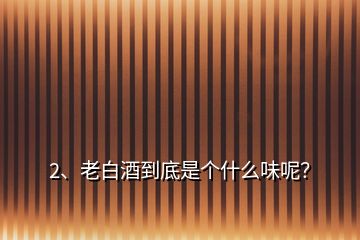 2、老白酒到底是个什么味呢?